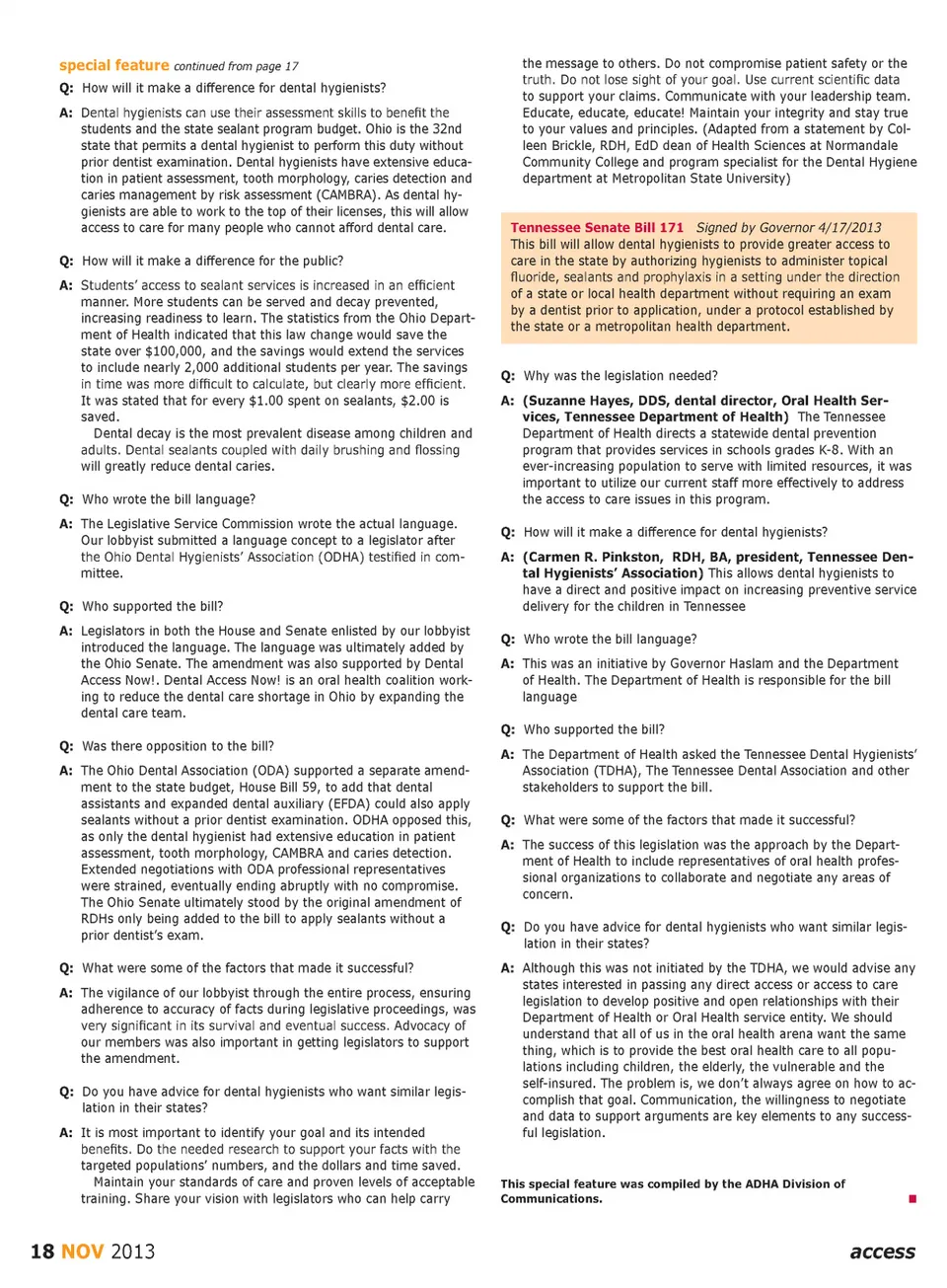 special feature continued from page 17

Q: How will it make a difference for dental hygienists?

A: Dental hygienists can use their assessment skills to benefit the students and the state sealant program budget. Ohio is the 32nd state that permits a dental hygienist to perform this duty without prior dentist examination. Dental hygienists have extensive education in patient assessment, tooth morphology, caries detection and caries management by risk assessment (CAMBRA). As dental hygienists are able to work to the top of their licenses, this will allow access to care for many people who cannot afford dental care.

Q: How will it make a difference for the public?

A: Students' access to sealant services is increased in an efficient manner. More students can be served and decay prevented, increasing readiness to learn. The statistics from the Ohio Department of Health indicated that this law change would save the state over $100,000, and the savings would extend the services to include nearly 2,000 additional students per year. The savings in time was more difficult to calculate, but clearly more efficient. It was stated that for every $1.00 spent on sealants, $2.00 is saved.

Dental decay is the most prevalent disease among children and adults. Dental sealants coupled with daily brushing and flossing will greatly reduce dental caries.

Q: Who wrote the bill language?

A: The Legislative Service Commission wrote the actual language. Our lobbyist submitted a language concept to a legislator after the Ohio Dental Hygienists' Association (ODHA) testified in committee.

Q: Who supported the bill?

A: Legislators in both the House and Senate enlisted by our lobbyist introduced the language. The language was ultimately added by the Ohio Senate. The amendment was also supported by Dental Access Now!. Dental Access Now! is an oral health coalition working to reduce the dental care shortage in Ohio by expanding the dental care team.

Q: Was there opposition to the bill?

A: The Ohio Dental Association (ODA) supported a separate amendment to the state budget, House Bill 59, to add that dental assistants and expanded dental auxiliary (EFDA) could also apply sealants without a prior dentist examination. ODHA opposed this, as only the dental hygienist had extensive education in patient assessment, tooth morphology, CAMBRA and caries detection. Extended negotiations with ODA professional representatives were strained, eventually ending abruptly with no compromise. The Ohio Senate ultimately stood by the original amendment of RDHs only being added to the bill to apply sealants without a prior dentist's exam.

Q: What were some of the factors that made it successful?

A: The vigilance of our lobbyist through the entire process, ensuring adherence to accuracy of facts during legislative proceedings, was very significant in its survival and eventual success. Advocacy of our members was also important in getting legislators to support the amendment.

Q: Do you have advice for dental hygienists who want similar legislation in their states?

A: It is most important to identify your goal and its intended benefits. Do the needed research to support your facts with the targeted populations' numbers, and the dollars and time saved.

Maintain your standards of care and proven levels of acceptable training. Share your vision with legislators who can help carry the message to others. Do not compromise patient safety or the truth. Do not lose sight of your goal. Use current scientific data to support your claims. Communicate with your leadership team. Educate, educate, educate! Maintain your integrity and stay true to your values and principles. (Adapted from a statement by Colleen Brickle, RDH, EdD dean of Health Sciences at Normandale Community College and program specialist for the Dental Hygiene department at Metropolitan State University)

Tennessee Senate Bill 171 Signed by Governor 4/17/2013
This bill will allow dental hygienists to provide greater access to care in the state by authorizing hygienists to administer topical fluoride, sealants and prophylaxis in a setting under the direction of a state or local health department without requiring an exam by a dentist prior to application, under a protocol established by the state or a metropolitan health department.

Q: Why was the legislation needed?

A: (Suzanne Hayes, DDS, dental director, Oral Health Services, Tennessee Department of Health) The Tennessee Department of Health directs a statewide dental prevention program that provides services in schools grades K-8. With an ever-increasing population to serve with limited resources, it was important to utilize our current staff more effectively to address the access to care issues in this program.

Q: How will it make a difference for dental hygienists?

A: (Carmen R. Pinkston, RDH, BA, president, Tennessee Dental Hygienists' Association) This allows dental hygienists to have a direct and positive impact on increasing preventive service delivery for the children in Tennessee

Q: Who wrote the bill language?

A: This was an initiative by Governor Haslam and the Department of Health. The Department of Health is responsible for the bill language

Q: Who supported the bill?

A: The Department of Health asked the Tennessee Dental Hygienists' Association (TDHA), The Tennessee Dental Association and other stakeholders to support the bill.

Q: What were some of the factors that made it successful?

A: The success of this legislation was the approach by the Department of Health to include representatives of oral health professional organizations to collaborate and negotiate any areas of concern.

Q: Do you have advice for dental hygienists who want similar legislation in their states?

A: Although this was not initiated by the TDHA, we would advise any states interested in passing any direct access or access to care legislation to develop positive and open relationships with their Department of Health or Oral Health service entity. We should understand that all of us in the oral health arena want the same thing, which is to provide the best oral health care to all populations including children, the elderly, the vulnerable and the self-insured. The problem is, we don't always agree on how to accomplish that goal. Communication, the willingness to negotiate and data to support arguments are key elements to any successful legislation.

This special feature was compiled by the ADHA Division of Communications.

18 NOV 2013

access